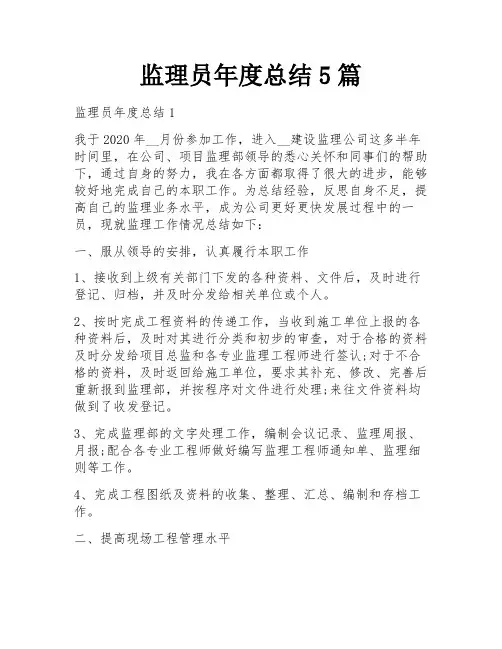 监理员年度总结 5 篇

监理员年度总结 1

我于 2020 年__月份参加工作，进入__建设监理公司这多半年时间里，在公司、项目监理部领导的悉心关怀和同事们的帮助下，通过自身的努力，我在各方面都取得了很大的进步，能够较好地完成自己的本职工作。为总结经验，反思自身不足，提高自己的监理业务水平，成为公司更好更快发展过程中的一员，现就监理工作情况总结如下：

一、服从领导的安排，认真履行本职工作

1、接收到上级有关部门下发的各种资料、文件后，及时进行登记、归档，并及时分发给相关单位或个人。

2、按时完成工程资料的传递工作，当收到施工单位上报的各种资料后，及时对其进行分类和初步的审查，对于合格的资料及时分发给项目总监和各专业监理工程师进行签认;对于不合格的资料，及时返回给施工单位，要求其补充、修改、完善后重新报到监理部，并按程序对文件进行处理;来往文件资料均做到了收发登记。

3、完成监理部的文字处理工作，编制会议记录、监理周报、月报;配合各专业工程师做好编写监理工程师通知单、监理细则等工作。

4、完成工程图纸及资料的收集、整理、汇总、编制和存档工作。

二、提高现场工程管理水平